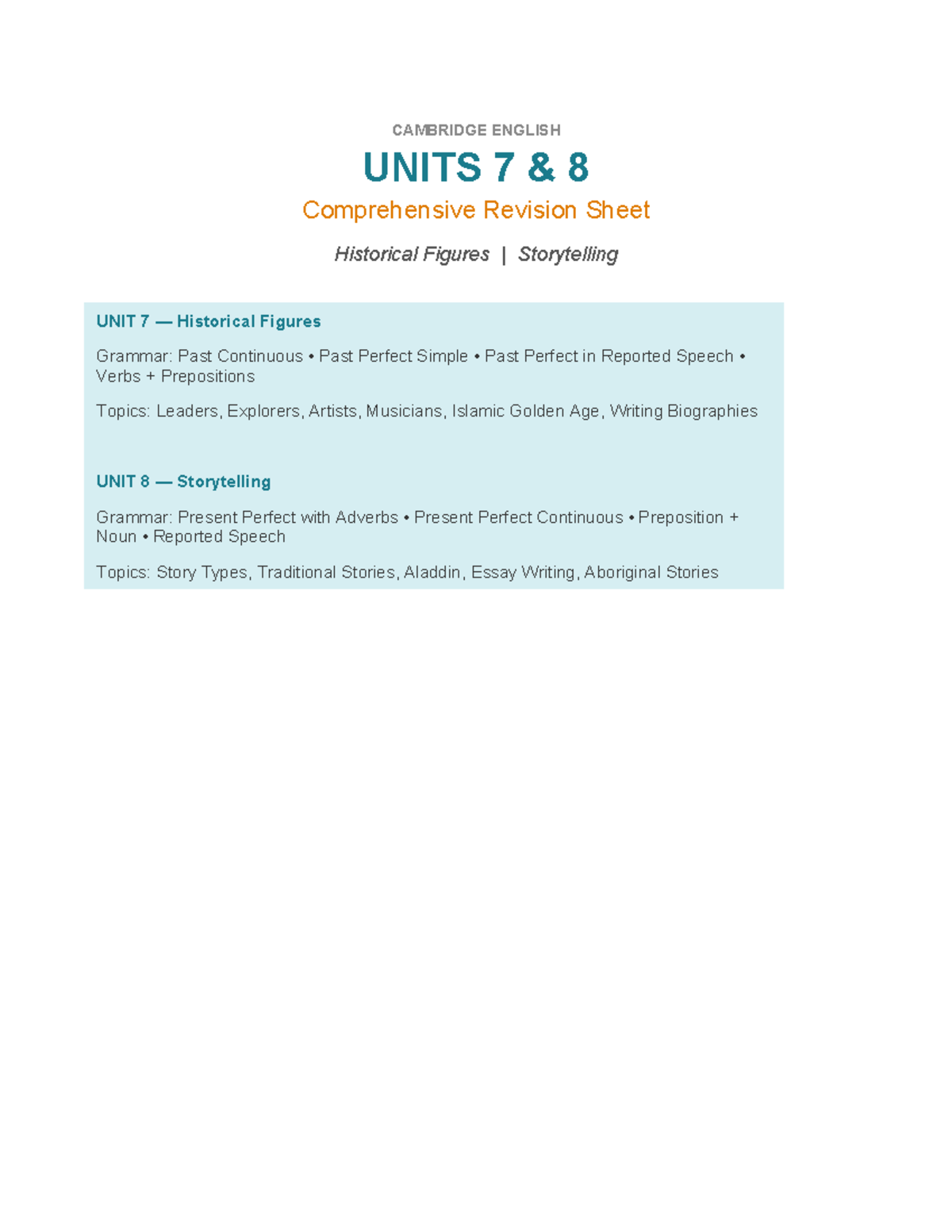 CAMBRIDGE ENGLISH

UNITS 7 & 8

Comprehensive Revision Sheet

Historical Figures | Storytelling

UNIT 7 — Historical Figures

Grammar: Past Continuous • Past Perfect Simple • Past Perfect in Reported Speech • Verbs + Prepositions

Topics: Leaders, Explorers, Artists, Musicians, Islamic Golden Age, Writing Biographies

UNIT 8 — Storytelling

Grammar: Present Perfect with Adverbs • Present Perfect Continuous • Preposition + Noun • Reported Speech

Topics: Story Types, Traditional Stories, Aladdin, Essay Writing, Aboriginal Stories